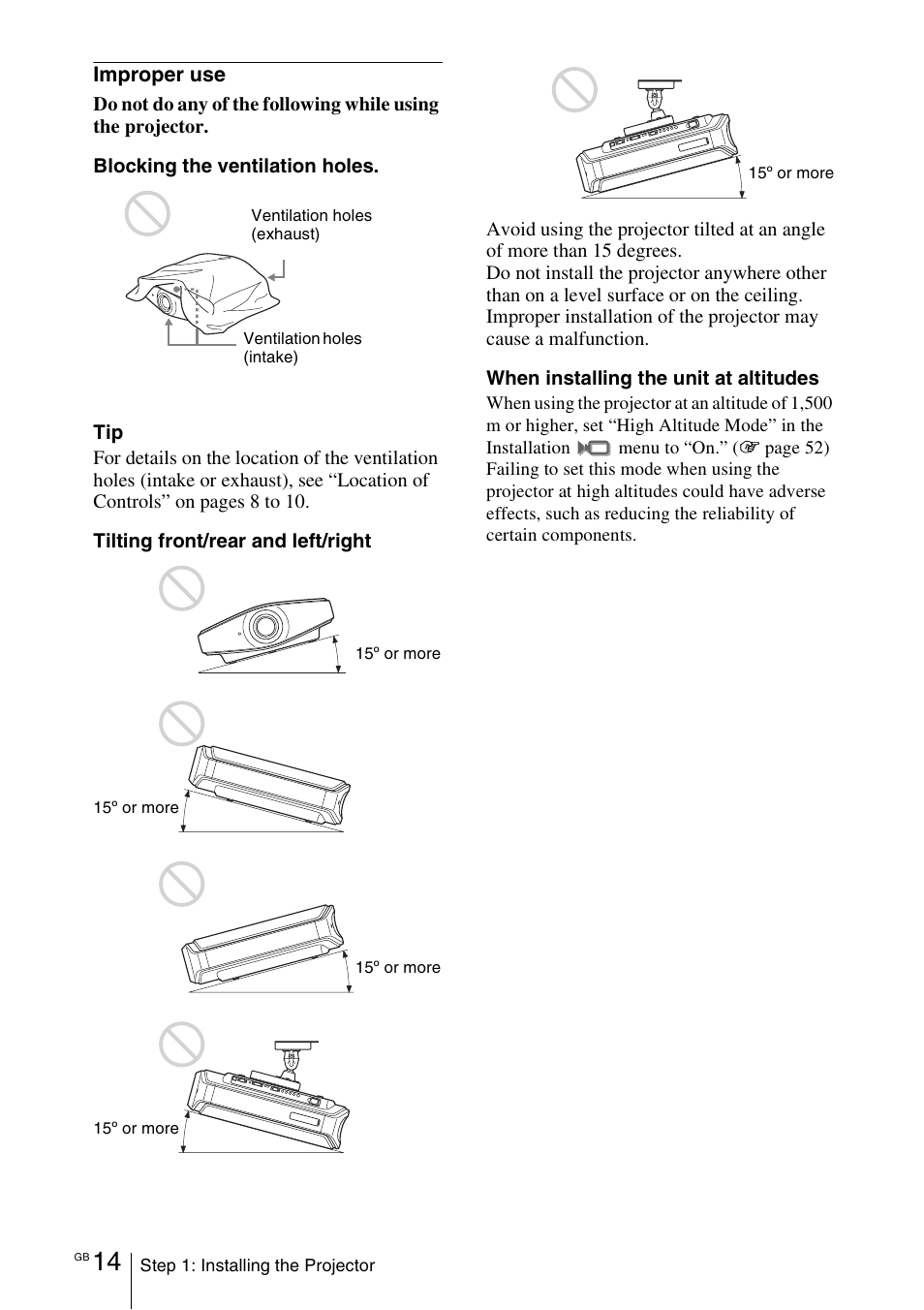 Improper use

Do not do any of the following while using the projector.

Blocking the ventilation holes.

Ventilation holes (exhaust)

Ventilation holes (intake)

Tip

For details on the location of the ventilation holes (intake or exhaust), see “Location of Controls” on pages 8 to 10.

Tilting front/rear and left/right

15º or more

15º or more

15º or more

15º or more

15º or more

Avoid using the projector tilted at an angle of more than 15 degrees.
Do not install the projector anywhere other than on a level surface or on the ceiling. Improper installation of the projector may cause a malfunction.

When installing the unit at altitudes

When using the projector at an altitude of 1,500 m or higher, set “High Altitude Mode” in the Installation menu to “On.” (☞ page 52) Failing to set this mode when using the projector at high altitudes could have adverse effects, such as reducing the reliability of certain components.

GB 14 Step 1: Installing the Projector